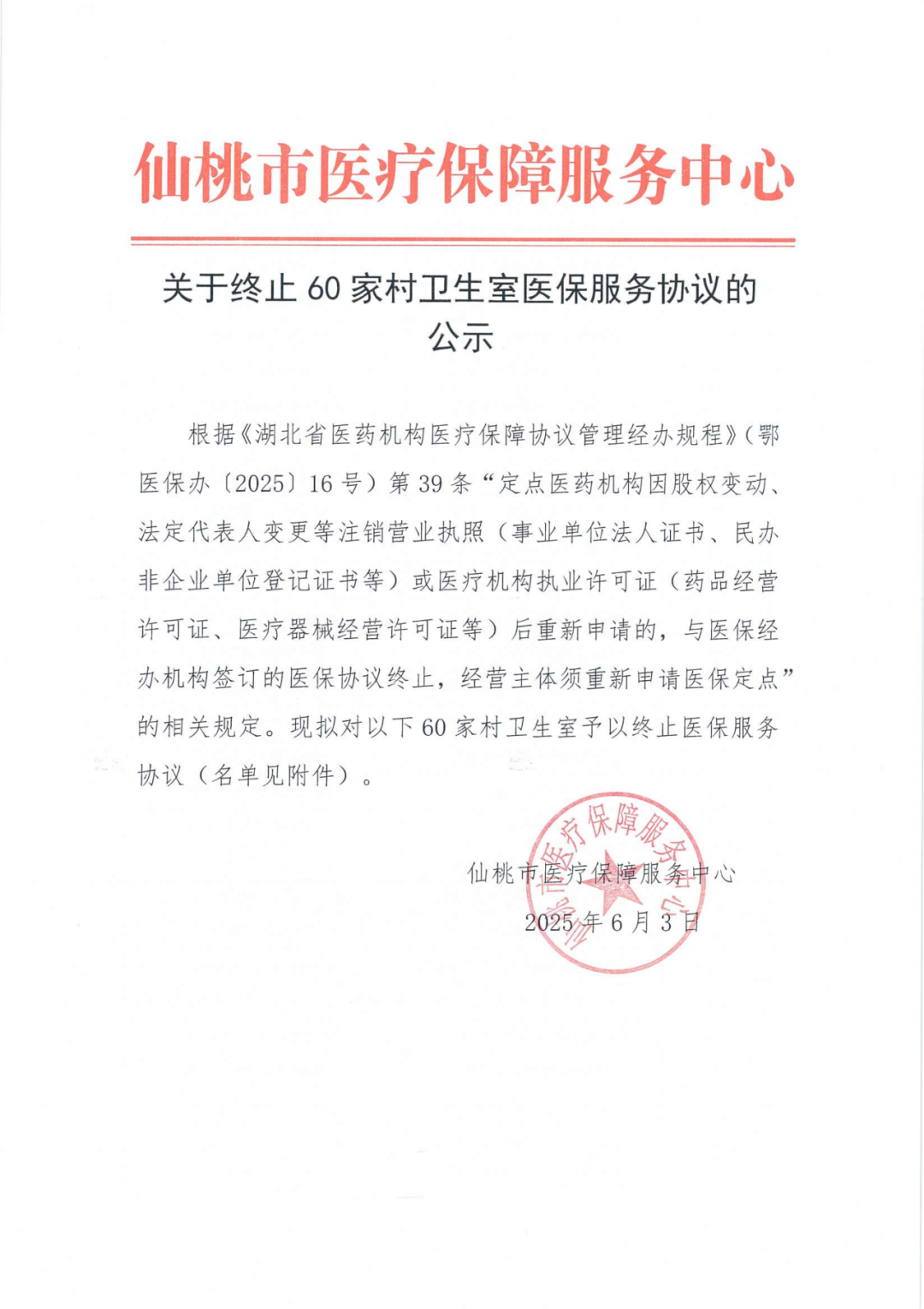 仙桃市医疗保障服务中心

关于终止 60 家村卫生室医保服务协议的公示

根据《湖北省医药机构医疗保障协议管理经办规程》（鄂医保办〔2025〕16 号）第 39 条“定点医药机构因股权变动、法定代表人变更等注销营业执照（事业单位法人证书、民办非企业单位登记证书等）或医疗机构执业许可证（药品经营许可证、医疗器械经营许可证等）后重新申请的，与医保经办机构签订的医保协议终止，经营主体须重新申请医保定点”的相关规定。现拟对以下 60 家村卫生室予以终止医保服务协议（名单见附件）。

仙桃市医疗保障服务中心
2025 年 6 月 3 日

仙桃市医疗保障服务中心